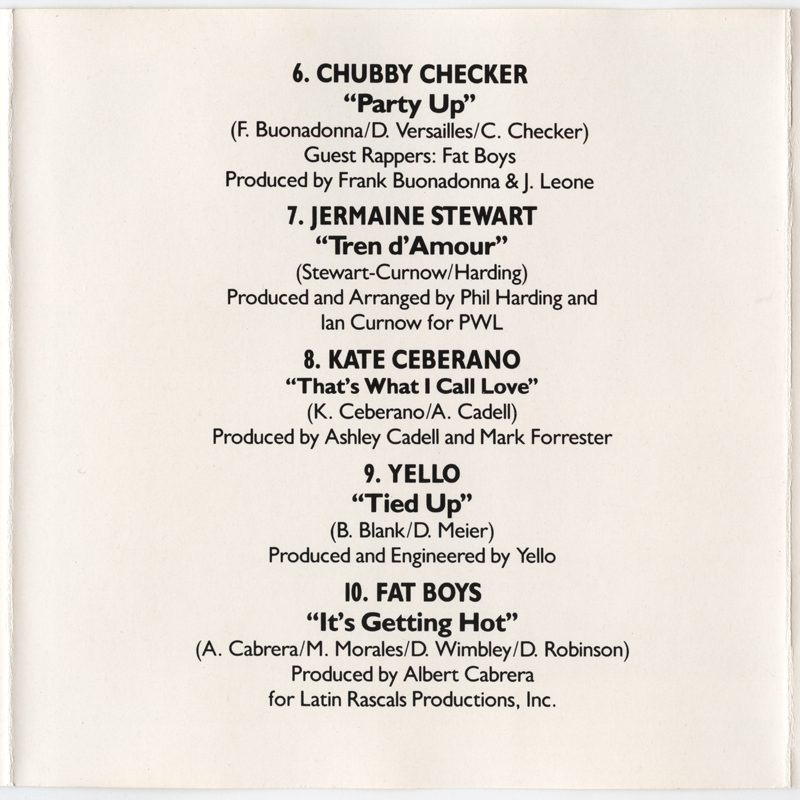 6. CHUBBY CHECKER
"Party Up"
(F. Buonadonna/D. Versailles/C. Checker)
Guest Rappers: Fat Boys
Produced by Frank Buonadonna & J. Leone

7. JERMAINE STEWART
"Tren d'Amour"
(Stewart-Curnow/Harding)
Produced and Arranged by Phil Harding and Ian Curnow for PWL

8. KATE CEBERANO
"That's What I Call Love"
(K. Ceberano/A. Cadell)
Produced by Ashley Cadell and Mark Forrester

9. YELLO
"Tied Up"
(B. Blank/D. Meier)
Produced and Engineered by Yello

10. FAT BOYS
"It's Getting Hot"
(A. Cabrera/M. Morales/D. Wimbley/D. Robinson)
Produced by Albert Cabrera
for Latin Rascals Productions, Inc.